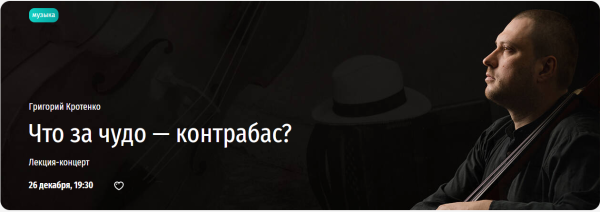 музыка

Григорий Кротенко

Что за чудо — контрабас?

Лекция-концерт

26 декабря, 19:30